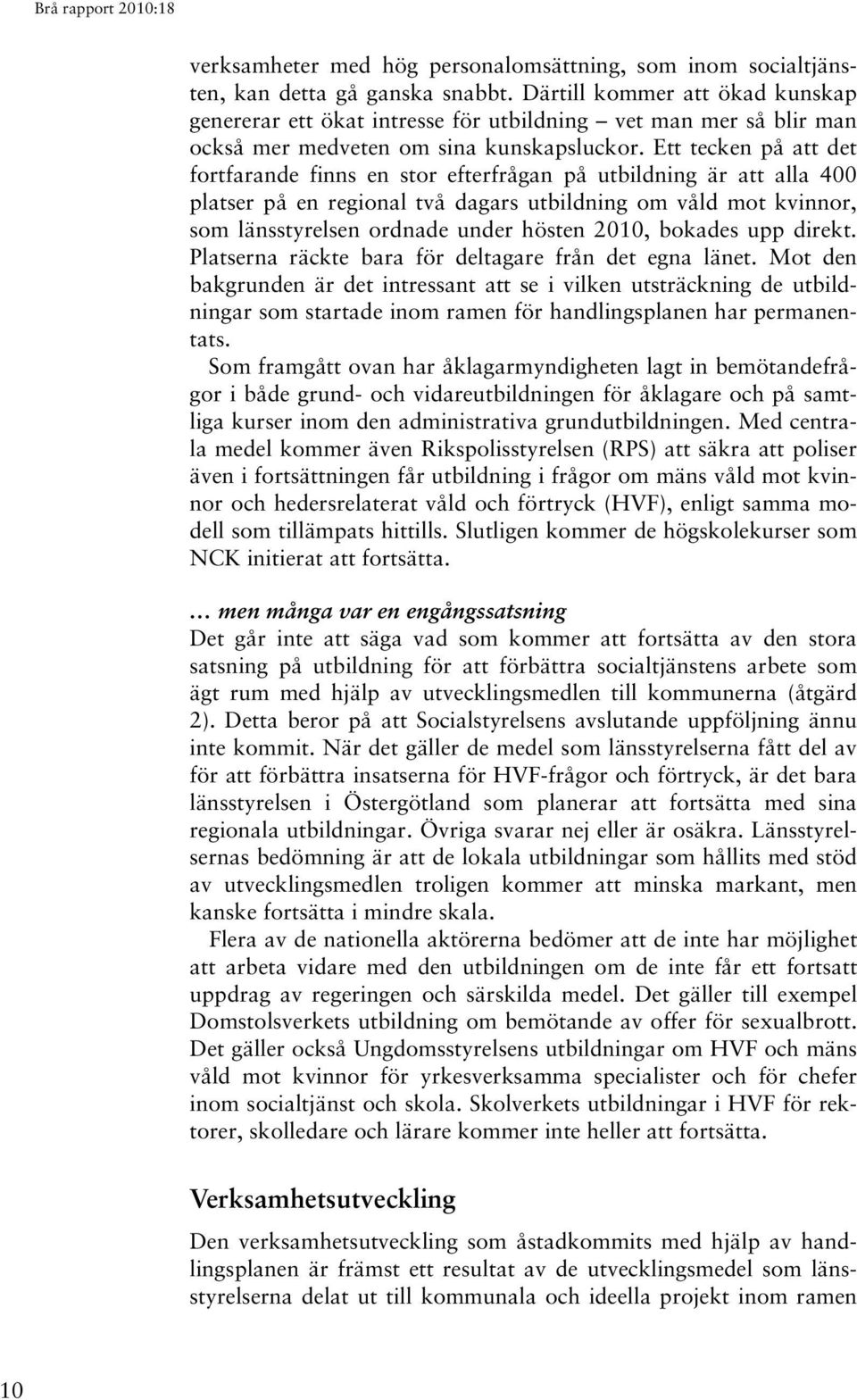 Brå rapport 2010:18

verksamheter med hög personalomsättning, som inom socialtjänsten, kan detta gå ganska snabbt. Därtill kommer att ökad kunskap genererar ett ökat intresse för utbildning – vet man mer så blir man också mer medveten om sina kunskapsluckor. Ett tecken på att det fortfarande finns en stor efterfrågan på utbildning är att alla 400 platser på en regional två dagars utbildning om våld mot kvinnor, som länsstyrelsen ordnade under hösten 2010, bokades upp direkt. Platserna räckte bara för deltagare från det egna länet. Mot den bakgrunden är det intressant att se i vilken utsträckning de utbildningar som startade inom ramen för handlingsplanen har permanentats.

Som framgått ovan har åklagarmyndigheten lagt in bemötandefrågor i både grund- och vidareutbildningen för åklagare och på samtliga kurser inom den administrativa grundutbildningen. Med centrala medel kommer även Rikspolisstyrelsen (RPS) att säkra att poliser även i fortsättningen får utbildning i frågor om mäns våld mot kvinnor och hedersrelaterat våld och förtryck (HVF), enligt samma modell som tillämpats hittills. Slutligen kommer de högskolekurser som NCK initierat att fortsätta.

… men många var en engångssatsning
Det går inte att säga vad som kommer att fortsätta av den stora satsning på utbildning för att förbättra socialtjänstens arbete som ägt rum med hjälp av utvecklingsmedlen till kommunerna (åtgärd 2). Detta beror på att Socialstyrelsens avslutande uppföljning ännu inte kommit. När det gäller de medel som länsstyrelserna fått del av för att förbättra insatserna för HVF-frågor och förtryck, är det bara länsstyrelsen i Östergötland som planerar att fortsätta med sina regionala utbildningar. Övriga svarar nej eller är osäkra. Länsstyrelsernas bedömning är att de lokala utbildningar som hållits med stöd av utvecklingsmedlen troligen kommer att minska markant, men kanske fortsätta i mindre skala.

Flera av de nationella aktörerna bedömer att de inte har möjlighet att arbeta vidare med den utbildningen om de inte får ett fortsatt uppdrag av regeringen och särskilda medel. Det gäller till exempel Domstolsverkets utbildning om bemötande av offer för sexualbrott. Det gäller också Ungdomsstyrelsens utbildningar om HVF och mäns våld mot kvinnor för yrkesverksamma specialister och för chefer inom socialtjänst och skola. Skolverkets utbildningar i HVF för rektorer, skolledare och lärare kommer inte heller att fortsätta.

Verksamhetsutveckling
Den verksamhetsutveckling som åstadkommits med hjälp av handlingsplanen är främst ett resultat av de utvecklingsmedel som länsstyrelserna delat ut till kommunala och ideella projekt inom ramen

10